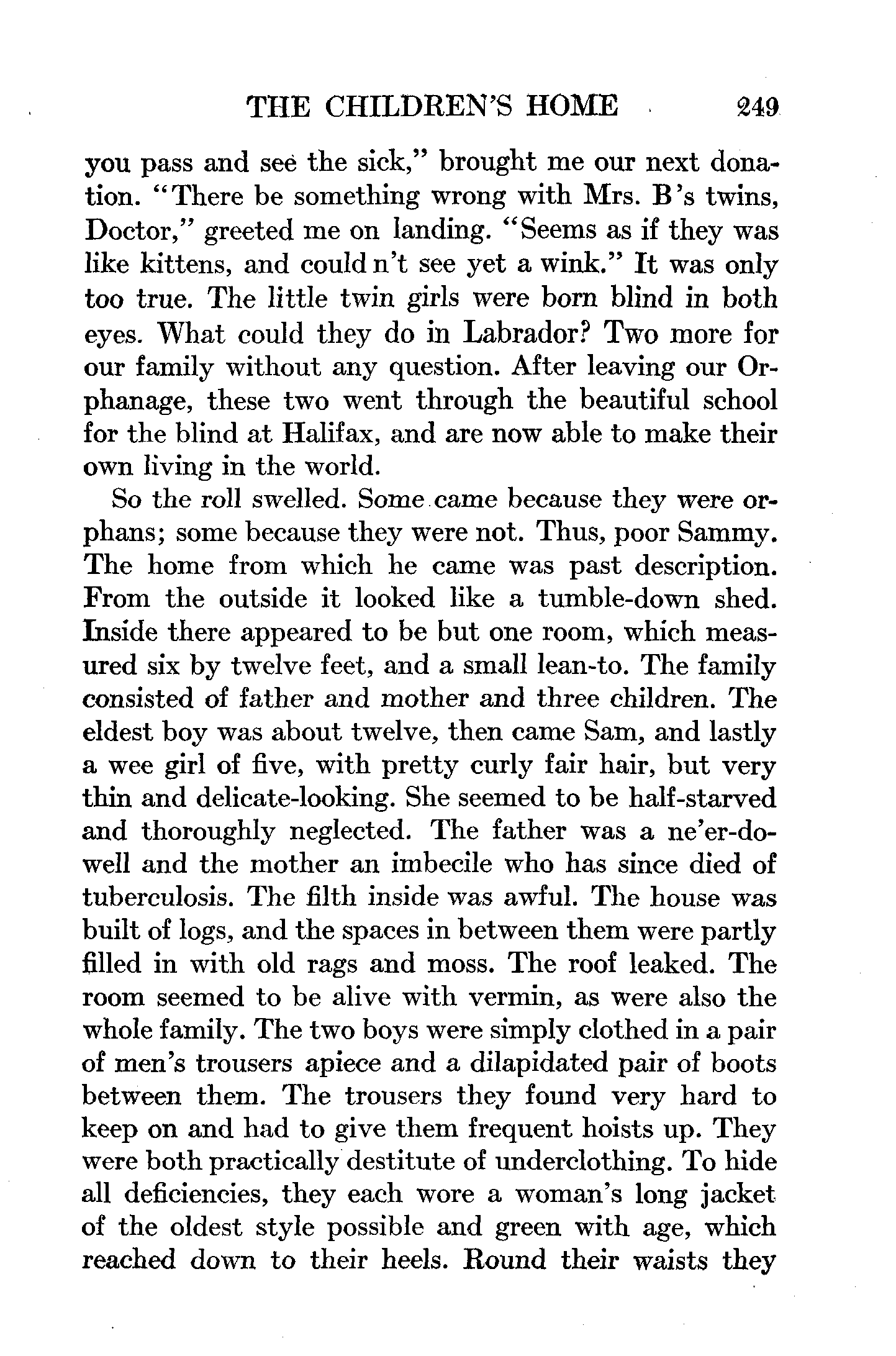 THE CHILDREN'S HOME 249

you pass and see the sick," brought me our next donation. "There be something wrong with Mrs. B's twins, Doctor," greeted me on landing. "Seems as if they was like kittens, and could n't see yet a wink." It was only too true. The little twin girls were born blind in both eyes. What could they do in Labrador? Two more for our family without any question. After leaving our Orphanage, these two went through the beautiful school for the blind at Halifax, and are now able to make their own living in the world.

So the roll swelled. Some came because they were orphans; some because they were not. Thus, poor Sammy. The home from which he came was past description. From the outside it looked like a tumble-down shed. Inside there appeared to be but one room, which measured six by twelve feet, and a small lean-to. The family consisted of father and mother and three children. The eldest boy was about twelve, then came Sam, and lastly a wee girl of five, with pretty curly fair hair, but very thin and delicate-looking. She seemed to be half-starved and thoroughly neglected. The father was a ne'er-do-well and the mother an imbecile who has since died of tuberculosis. The filth inside was awful. The house was built of logs, and the spaces in between them were partly filled in with old rags and moss. The roof leaked. The room seemed to be alive with vermin, as were also the whole family. The two boys were simply clothed in a pair of men's trousers apiece and a dilapidated pair of boots between them. The trousers they found very hard to keep on and had to give them frequent hoists up. They were both practically destitute of underclothing. To hide all deficiencies, they each wore a woman's long jacket of the oldest style possible and green with age, which reached down to their heels. Round their waists they